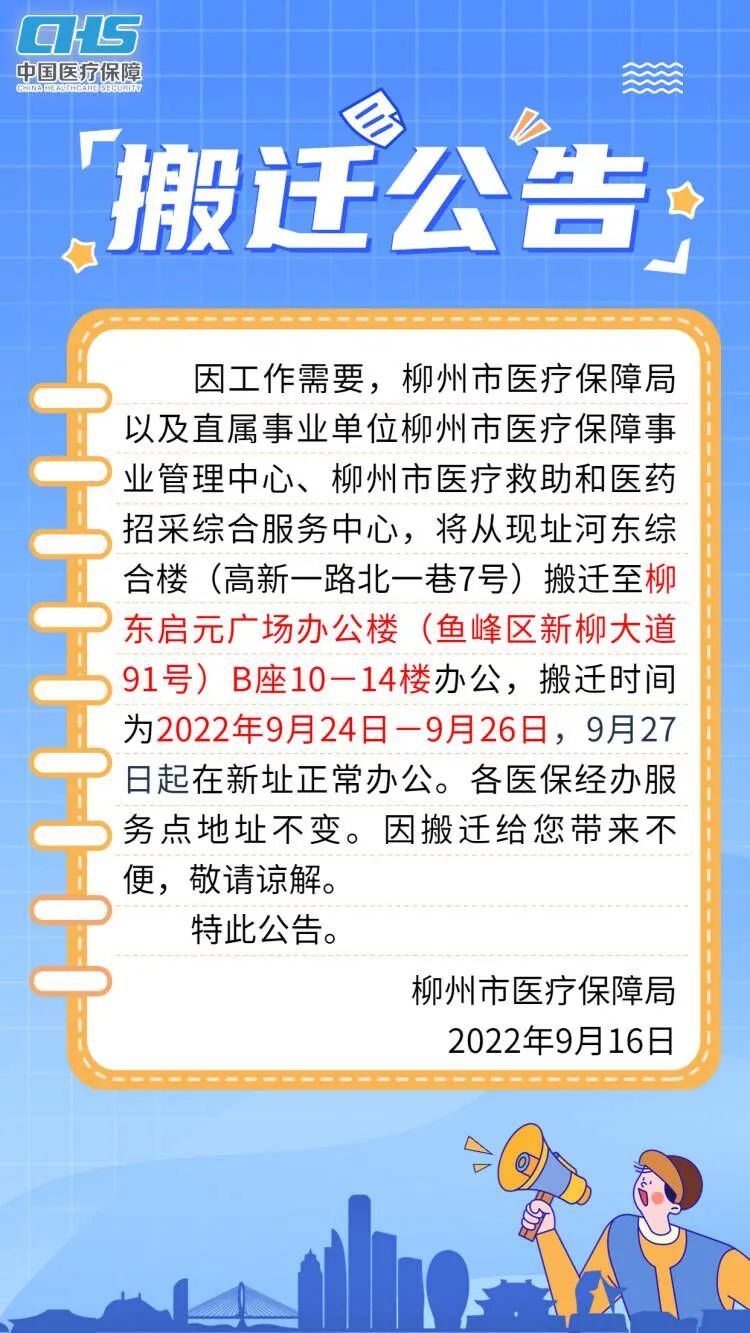 CHS
中国医疗保障
CHINA HEALTHCARE SECURITY

搬迁公告

因工作需要，柳州市医疗保障局以及直属事业单位柳州市医疗保障事业管理中心、柳州市医疗救助和医药招采综合服务中心，将从现址河东综合楼（高新一路北一巷7号）搬迁至柳东启元广场办公楼（鱼峰区新柳大道91号）B座10－14楼办公，搬迁时间为2022年9月24日－9月26日，9月27日起在新址正常办公。各医保经办服务点地址不变。因搬迁给您带来不便，敬请谅解。

特此公告。

柳州市医疗保障局
2022年9月16日